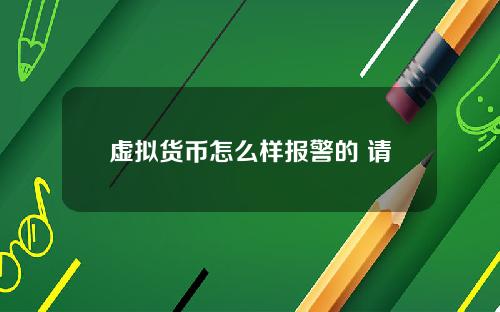 虚拟货币怎么样报警的 请